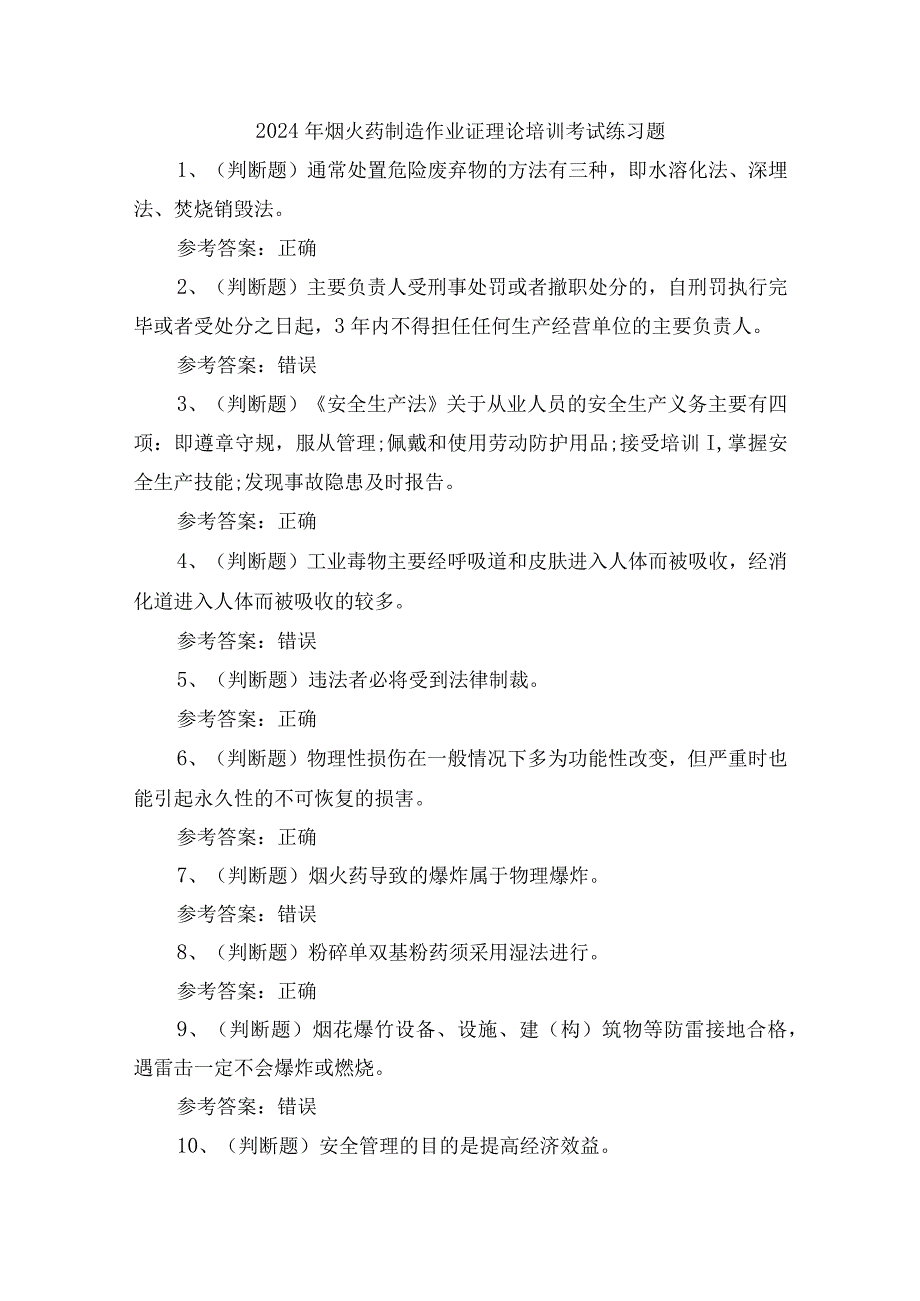 2024年烟火药制造作业证理论培训考试练习题

1、（判断题）通常处置危险废弃物的方法有三种，即水溶化法、深埋法、焚烧销毁法。

参考答案：正确

2、（判断题）主要负责人受刑事处罚或者撤职处分的，自刑罚执行完毕或者受处分之日起，3年内不得担任任何生产经营单位的主要负责人。

参考答案：错误

3、（判断题）《安全生产法》关于从业人员的安全生产义务主要有四项：即遵章守规，服从管理;佩戴和使用劳动防护用品;接受培训I,掌握安全生产技能;发现事故隐患及时报告。

参考答案：正确

4、（判断题）工业毒物主要经呼吸道和皮肤进入人体而被吸收，经消化道进入人体而被吸收的较多。

参考答案：错误

5、（判断题）违法者必将受到法律制裁。

参考答案：正确

6、（判断题）物理性损伤在一般情况下多为功能性改变，但严重时也能引起永久性的不可恢复的损害。

参考答案：正确

7、（判断题）烟火药导致的爆炸属于物理爆炸。

参考答案：错误

8、（判断题）粉碎单双基粉药须采用湿法进行。

参考答案：正确

9、（判断题）烟花爆竹设备、设施、建（构）筑物等防雷接地合格，遇雷击一定不会爆炸或燃烧。

参考答案：错误

10、（判断题）安全管理的目的是提高经济效益。